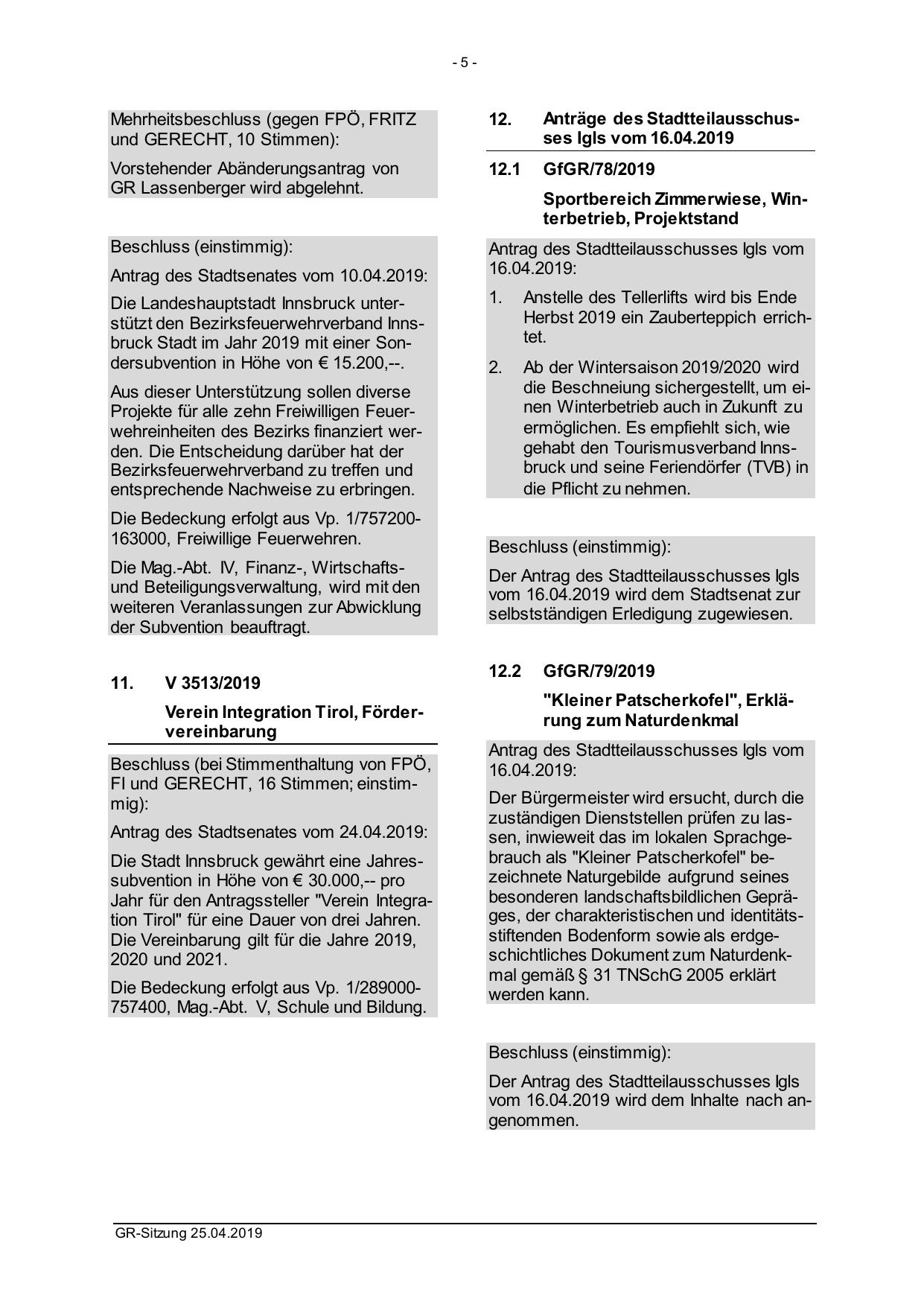 - 5 -

Mehrheitsbeschluss (gegen FPÖ, FRITZ und GERECHT, 10 Stimmen):

Vorstehender Abänderungsantrag von GR Lassenberger wird abgelehnt.

Beschluss (einstimmig):

Antrag des Stadtsenates vom 10.04.2019:

Die Landeshauptstadt Innsbruck unterstützt den Bezirksfeuerwehrverband Innsbruck Stadt im Jahr 2019 mit einer Sondersubvention in Höhe von € 15.200,--.

Aus dieser Unterstützung sollen diverse Projekte für alle zehn Freiwilligen Feuerwehreinheiten des Bezirks finanziert werden. Die Entscheidung darüber hat der Bezirksfeuerwehrverband zu treffen und entsprechende Nachweise zu erbringen.

Die Bedeckung erfolgt aus Vp. 1/757200-163000, Freiwillige Feuerwehren.

Die Mag.-Abt. IV, Finanz-, Wirtschafts- und Beteiligungsverwaltung, wird mit den weiteren Veranlassungen zur Abwicklung der Subvention beauftragt.

11. V 3513/2019

Verein Integration Tirol, Fördervereinbarung

Beschluss (bei Stimmenthaltung von FPÖ, FI und GERECHT, 16 Stimmen; einstimmig):

Antrag des Stadtsenates vom 24.04.2019:

Die Stadt Innsbruck gewährt eine Jahressubvention in Höhe von € 30.000,-- pro Jahr für den Antragssteller "Verein Integration Tirol" für eine Dauer von drei Jahren. Die Vereinbarung gilt für die Jahre 2019, 2020 und 2021.

Die Bedeckung erfolgt aus Vp. 1/289000-757400, Mag.-Abt. V, Schule und Bildung.

12. Anträge des Stadtteilausschusses Igls vom 16.04.2019

12.1 GfGR/78/2019

Sportbereich Zimmerwiese, Winterbetrieb, Projektstand

Antrag des Stadtteilausschusses Igls vom 16.04.2019:

1. Anstelle des Tellerlifts wird bis Ende Herbst 2019 ein Zauberteppich errichtet.

2. Ab der Wintersaison 2019/2020 wird die Beschneiung sichergestellt, um einen Winterbetrieb auch in Zukunft zu ermöglichen. Es empfiehlt sich, wie gehabt den Tourismusverband Innsbruck und seine Feriendörfer (TVB) in die Pflicht zu nehmen.

Beschluss (einstimmig):

Der Antrag des Stadtteilausschusses Igls vom 16.04.2019 wird dem Stadtsenat zur selbstständigen Erledigung zugewiesen.

12.2 GfGR/79/2019

"Kleiner Patscherkofel", Erklärung zum Naturdenkmal

Antrag des Stadtteilausschusses Igls vom 16.04.2019:

Der Bürgermeister wird ersucht, durch die zuständigen Dienststellen prüfen zu lassen, inwieweit das im lokalen Sprachgebrauch als "Kleiner Patscherkofel" bezeichnete Naturgebilde aufgrund seines besonderen landschaftsbildlichen Gepräges, der charakteristischen und identitätsstiftenden Bodenform sowie als erdgeschichtliches Dokument zum Naturdenkmal gemäß § 31 TNSchG 2005 erklärt werden kann.

Beschluss (einstimmig):

Der Antrag des Stadtteilausschusses Igls vom 16.04.2019 wird dem Inhalte nach angenommen.

GR-Sitzung 25.04.2019